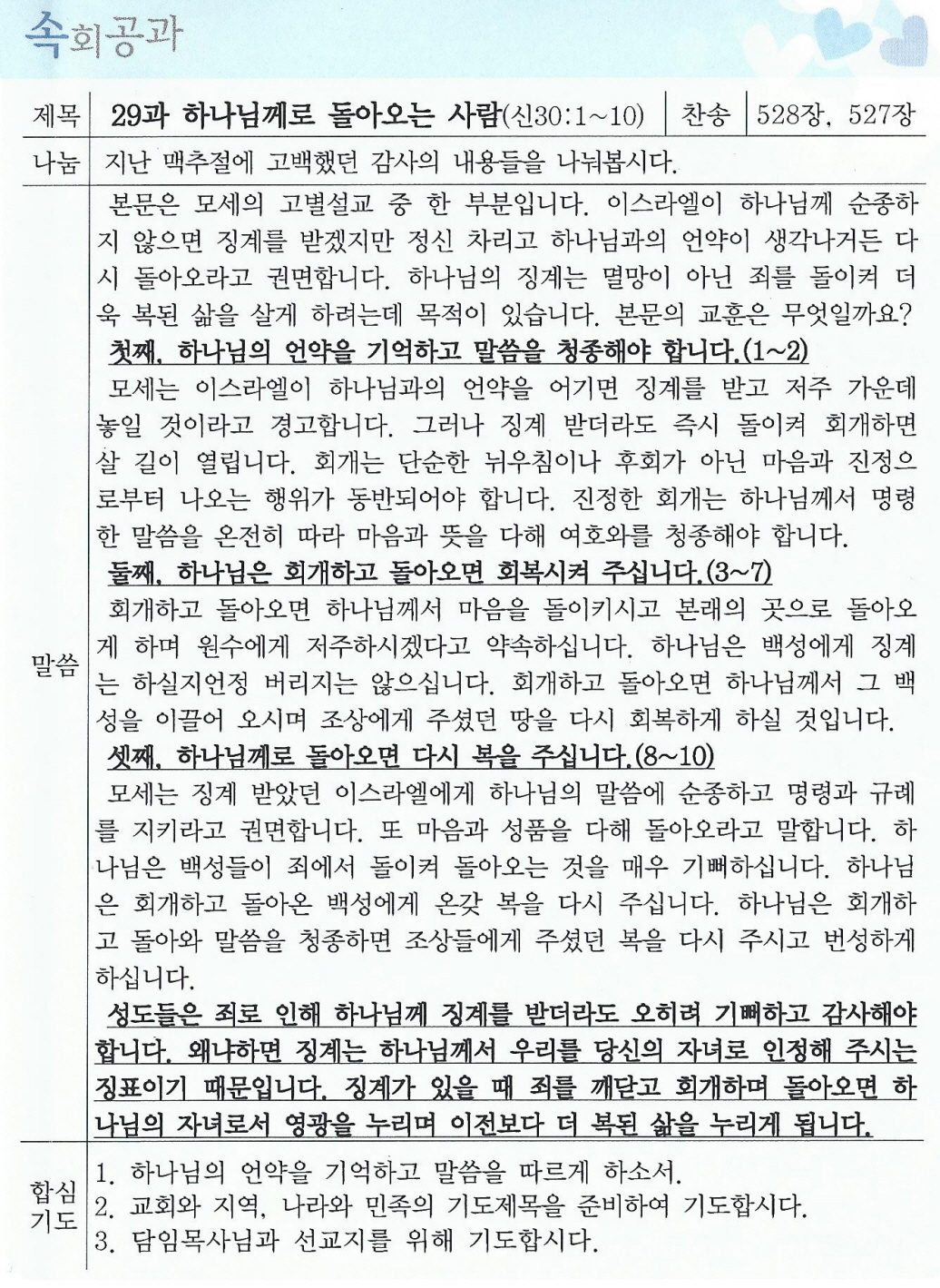 속회공과

| 제목 | 29과 하나님께로 돌아오는 사람(신30:1~10) | 찬송 | 528장, 527장 |
|---|---|---|---|
| 나눔 | 지난 맥추절에 고백했던 감사의 내용들을 나눠봅시다. | | |

말씀

본문은 모세의 고별설교 중 한 부분입니다. 이스라엘이 하나님께 순종하지 않으면 징계를 받겠지만 정신 차리고 하나님과의 언약이 생각나거든 다시 돌아오라고 권면합니다. 하나님의 징계는 멸망이 아닌 죄를 돌이켜 더욱 복된 삶을 살게 하려는데 목적이 있습니다. 본문의 교훈은 무엇일까요?

첫째, 하나님의 언약을 기억하고 말씀을 청종해야 합니다.(1~2)

모세는 이스라엘이 하나님과의 언약을 어기면 징계를 받고 저주 가운데 놓일 것이라고 경고합니다. 그러나 징계 받더라도 즉시 돌이켜 회개하면 살 길이 열립니다. 회개는 단순한 뉘우침이나 후회가 아닌 마음과 진정으로부터 나오는 행위가 동반되어야 합니다. 진정한 회개는 하나님께서 명령한 말씀을 온전히 따라 마음과 뜻을 다해 여호와를 청종해야 합니다.

둘째, 하나님은 회개하고 돌아오면 회복시켜 주십니다.(3~7)

회개하고 돌아오면 하나님께서 마음을 돌이키시고 본래의 곳으로 돌아오게 하며 원수에게 저주하시겠다고 약속하십니다. 하나님은 백성에게 징계는 하실지언정 버리지는 않으십니다. 회개하고 돌아오면 하나님께서 그 백성을 이끌어 오시며 조상에게 주셨던 땅을 다시 회복하게 하실 것입니다.

셋째, 하나님께로 돌아오면 다시 복을 주십니다.(8~10)

모세는 징계 받았던 이스라엘에게 하나님의 말씀에 순종하고 명령과 규례를 지키라고 권면합니다. 또 마음과 성품을 다해 돌아오라고 말합니다. 하나님은 백성들이 죄에서 돌이켜 돌아오는 것을 매우 기뻐하십니다. 하나님은 회개하고 돌아온 백성에게 온갖 복을 다시 주십니다. 하나님은 회개하고 돌아와 말씀을 청종하면 조상들에게 주셨던 복을 다시 주시고 번성하게 하십니다.

성도들은 죄로 인해 하나님께 징계를 받더라도 오히려 기뻐하고 감사해야 합니다. 왜냐하면 징계는 하나님께서 우리를 당신의 자녀로 인정해 주시는 징표이기 때문입니다. 징계가 있을 때 죄를 깨닫고 회개하며 돌아오면 하나님의 자녀로서 영광을 누리며 이전보다 더 복된 삶을 누리게 됩니다.

합심기도

1. 하나님의 언약을 기억하고 말씀을 따르게 하소서.
2. 교회와 지역, 나라와 민족의 기도제목을 준비하여 기도합시다.
3. 담임목사님과 선교지를 위해 기도합시다.